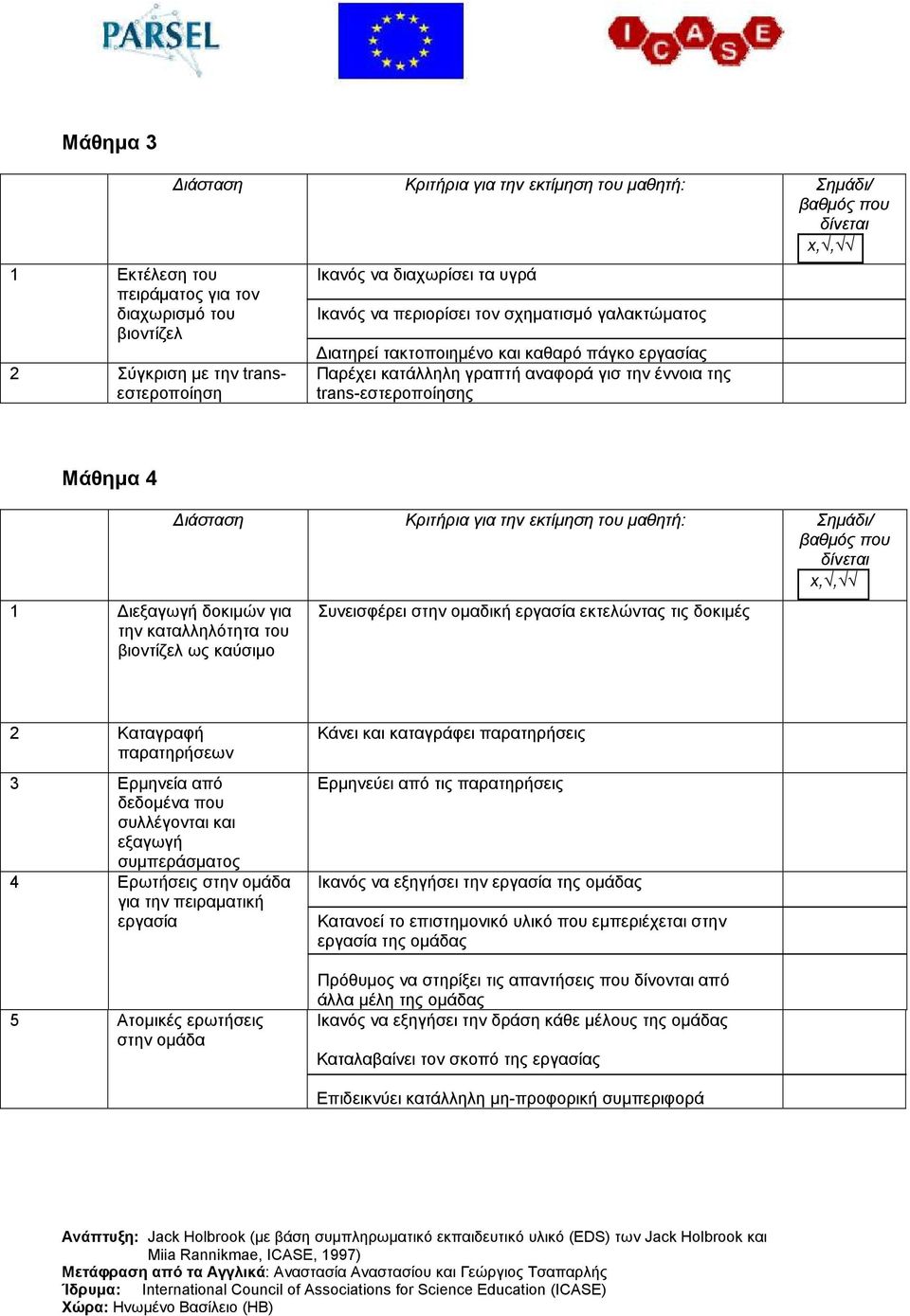 PARSEL

ICASE

Μάθημα 3

| | Διάσταση | Κριτήρια για την εκτίμηση του μαθητή: | Σημάδι/ βαθμός που δίνεται x,√,√√ |
|---|---|---|---|
| 1 | Εκτέλεση του πειράματος για τον διαχωρισμό του βιοντίζελ | Ικανός να διαχωρίσει τα υγρά | |
| | | Ικανός να περιορίσει τον σχηματισμό γαλακτώματος | |
| | | Διατηρεί τακτοποιημένο και καθαρό πάγκο εργασίας | |
| 2 | Σύγκριση με την trans-εστεροποίηση | Παρέχει κατάλληλη γραπτή αναφορά για την έννοια της trans-εστεροποίησης | |

Μάθημα 4

| | Διάσταση | Κριτήρια για την εκτίμηση του μαθητή: | Σημάδι/ βαθμός που δίνεται x,√,√√ |
|---|---|---|---|
| 1 | Διεξαγωγή δοκιμών για την καταλληλότητα του βιοντίζελ ως καύσιμο | Συνεισφέρει στην ομαδική εργασία εκτελώντας τις δοκιμές | |
| 2 | Καταγραφή παρατηρήσεων | Κάνει και καταγράφει παρατηρήσεις | |
| 3 | Ερμηνεία από δεδομένα που συλλέγονται και εξαγωγή συμπεράσματος | Ερμηνεύει από τις παρατηρήσεις | |
| 4 | Ερωτήσεις στην ομάδα για την πειραματική εργασία | Ικανός να εξηγήσει την εργασία της ομάδας | |
| | | Κατανοεί το επιστημονικό υλικό που εμπεριέχεται στην εργασία της ομάδας | |
| | | Πρόθυμος να στηρίξει τις απαντήσεις που δίνονται από άλλα μέλη της ομάδας | |
| 5 | Ατομικές ερωτήσεις στην ομάδα | Ικανός να εξηγήσει την δράση κάθε μέλους της ομάδας | |
| | | Καταλαβαίνει τον σκοπό της εργασίας | |
| | | Επιδεικνύει κατάλληλη μη-προφορική συμπεριφορά | |

Ανάπτυξη: Jack Holbrook (με βάση συμπληρωματικό εκπαιδευτικό υλικό (EDS) των Jack Holbrook και Miia Rannikmae, ICASE, 1997)
Μετάφραση από τα Αγγλικά: Αναστασία Αναστασίου και Γεώργιος Τσαπαρλής
Ίδρυμα: International Council of Associations for Science Education (ICASE)
Χώρα: Ηνωμένο Βασίλειο (HB)